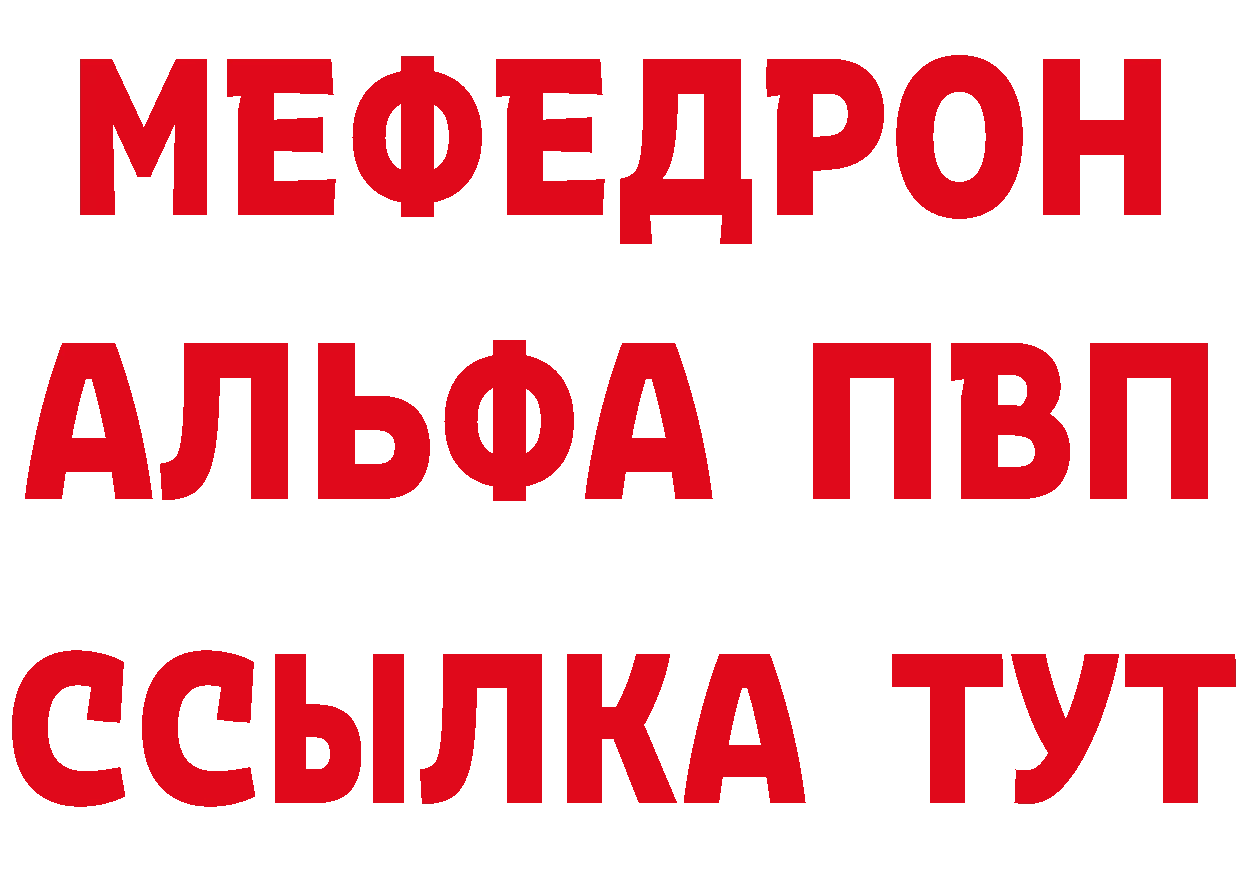 МЕФЕДРОН
АЛЬФА ПВП
ССЫЛКА ТУТ